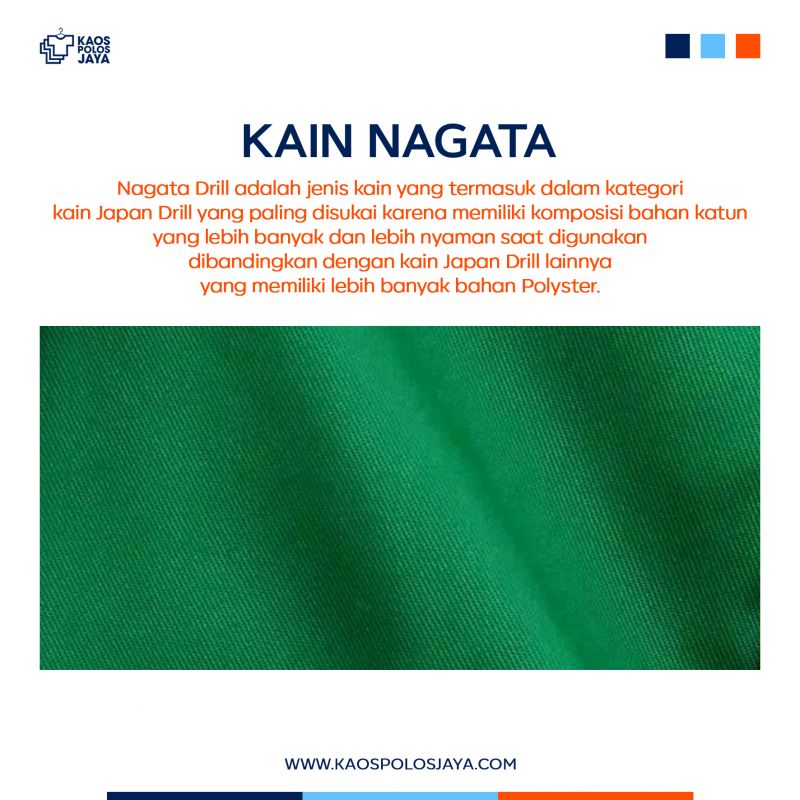 KAOS
POLOS
JAYA

KAIN NAGATA

Nagata Drill adalah jenis kain yang termasuk dalam kategori kain Japan Drill yang paling disukai karena memiliki komposisi bahan katun yang lebih banyak dan lebih nyaman saat digunakan dibandingkan dengan kain Japan Drill lainnya yang memiliki lebih banyak bahan Polyster.

WWW.KAOSPOLOSJAYA.COM